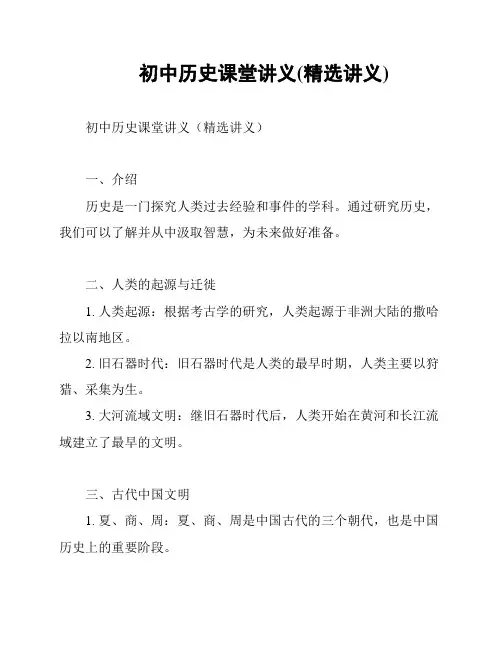 初中历史课堂讲义(精选讲义)

初中历史课堂讲义（精选讲义）

一、介绍

历史是一门探究人类过去经验和事件的学科。通过研究历史，我们可以了解并从中汲取智慧，为未来做好准备。

二、人类的起源与迁徙

1. 人类起源：根据考古学的研究，人类起源于非洲大陆的撒哈拉以南地区。

2. 旧石器时代：旧石器时代是人类的最早时期，人类主要以狩猎、采集为生。

3. 大河流域文明：继旧石器时代后，人类开始在黄河和长江流域建立了最早的文明。

三、古代中国文明

1. 夏、商、周：夏、商、周是中国古代的三个朝代，也是中国历史上的重要阶段。